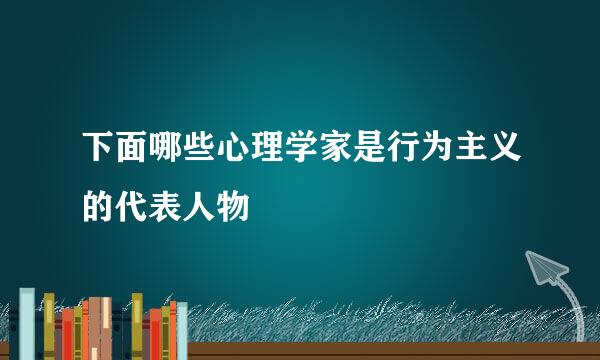 下面哪些心理学家是行为主义的代表人物